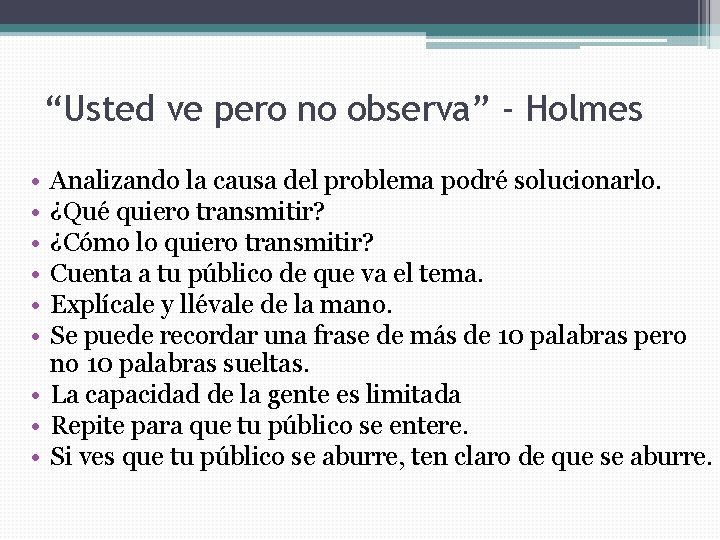 “Usted ve pero no observa” - Holmes

• Analizando la causa del problema podré solucionarlo.
• ¿Qué quiero transmitir?
• ¿Cómo lo quiero transmitir?
• Cuenta a tu público de que va el tema.
• Explícale y llévale de la mano.
• Se puede recordar una frase de más de 10 palabras pero no 10 palabras sueltas.
• La capacidad de la gente es limitada
• Repite para que tu público se entere.
• Si ves que tu público se aburre, ten claro de que se aburre.